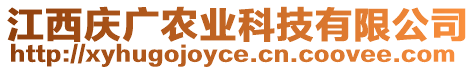 江西庆广农业科技有限公司
http://xyhugojoyce.cn.coovee.com